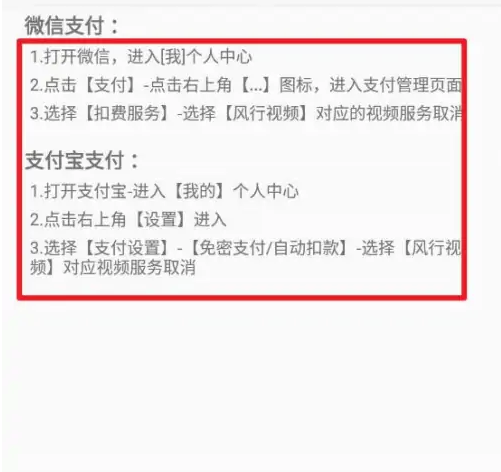 微信支付：

1.打开微信，进入[我]个人中心

2.点击【支付】-点击右上角【...】图标，进入支付管理页面

3.选择【扣费服务】-选择【风行视频】对应的视频服务取消

支付宝支付：

1.打开支付宝-进入【我的】个人中心

2.点击右上角【设置】进入

3.选择【支付设置】-【免密支付/自动扣款】-选择【风行视频】对应视频服务取消